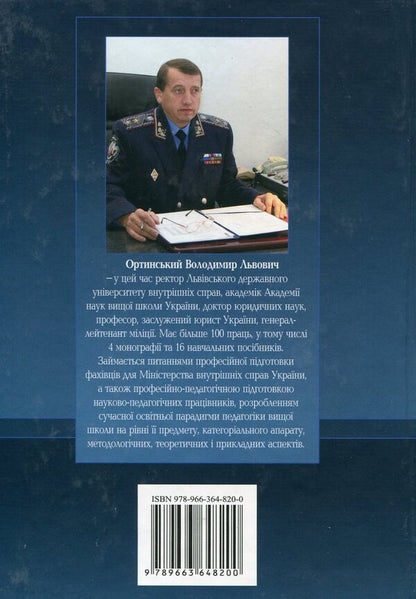 Ортинський Володимир Львович

– у цей час ректор Львівського державного університету внутрішніх справ, академік Академії наук вищої школи України, доктор юридичних наук, професор, заслужений юрист України, генерал-лейтенант міліції. Має більше 100 праць, у тому числі 4 монографії та 16 навчальних посібників. Займається питаннями професійної підготовки фахівців для Міністерства внутрішніх справ України, а також професійно-педагогічною підготовкою науково-педагогічних працівників, розробленням сучасної освітньої парадигми педагогіки вищої школи на рівні її предмету, категоріального апарату, методологічних, теоретичних і прикладних аспектів.

ISBN 978-966-364-820-0

9 789663 648200